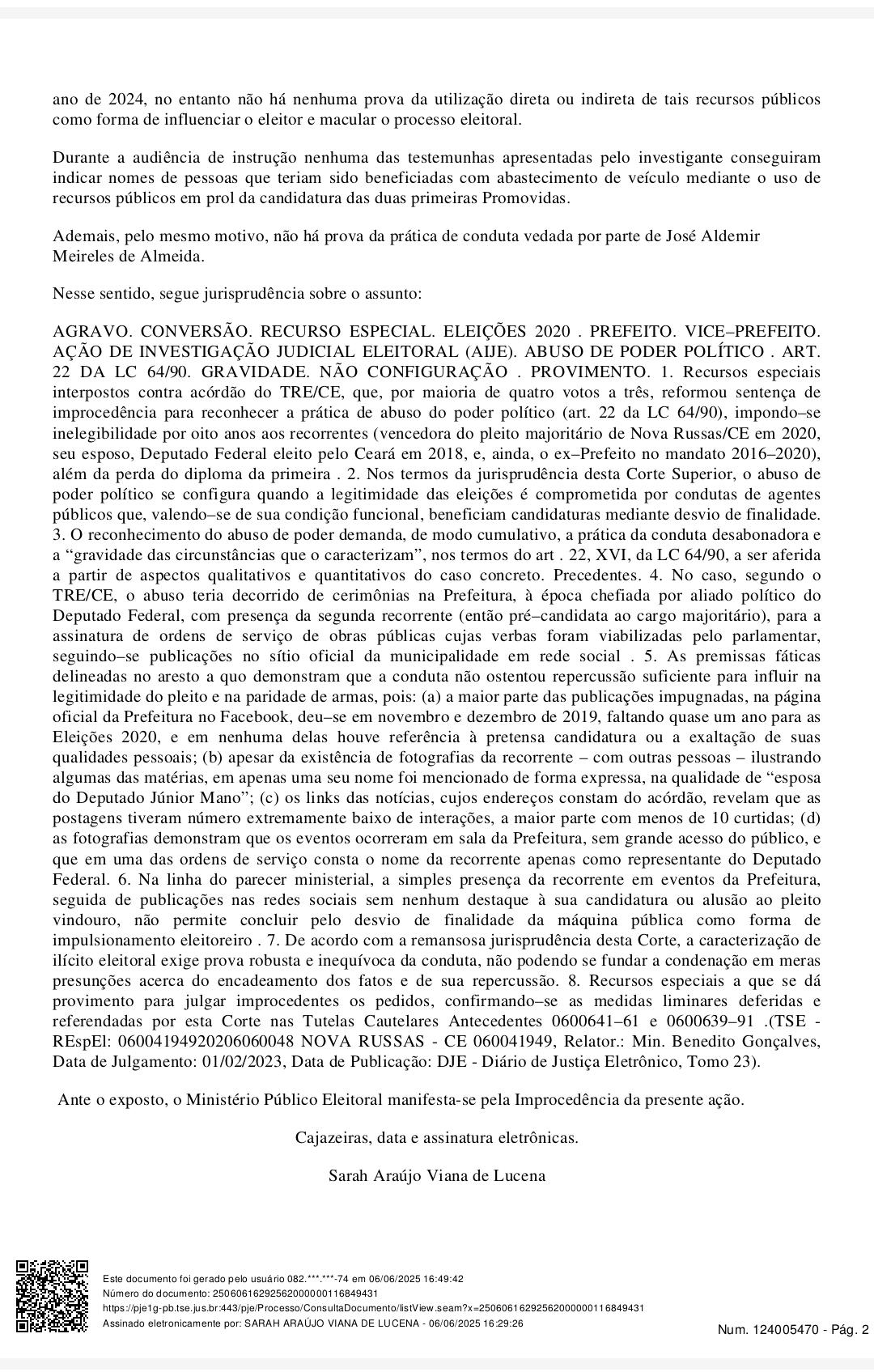 ano de 2024, no entanto não há nenhuma prova da utilização direta ou indireta de tais recursos públicos como forma de influenciar o eleitor e macular o processo eleitoral.

Durante a audiência de instrução nenhuma das testemunhas apresentadas pelo investigante conseguiram indicar nomes de pessoas que teriam sido beneficiadas com abastecimento de veículo mediante o uso de recursos públicos em prol da candidatura das duas primeiras Promovidas.

Ademais, pelo mesmo motivo, não há prova da prática de conduta vedada por parte de José Aldemir Meireles de Almeida.

Nesse sentido, segue jurisprudência sobre o assunto:

AGRAVO. CONVERSÃO. RECURSO ESPECIAL. ELEIÇÕES 2020 . PREFEITO. VICE–PREFEITO. AÇÃO DE INVESTIGAÇÃO JUDICIAL ELEITORAL (AIJE). ABUSO DE PODER POLÍTICO . ART. 22 DA LC 64/90. GRAVIDADE. NÃO CONFIGURAÇÃO . PROVIMENTO. 1. Recursos especiais interpostos contra acórdão do TRE/CE, que, por maioria de quatro votos a três, reformou sentença de improcedência para reconhecer a prática de abuso do poder político (art. 22 da LC 64/90), impondo–se inelegibilidade por oito anos aos recorrentes (vencedora do pleito majoritário de Nova Russas/CE em 2020, seu esposo, Deputado Federal eleito pelo Ceará em 2018, e, ainda, o ex–Prefeito no mandato 2016–2020), além da perda do diploma da primeira . 2. Nos termos da jurisprudência desta Corte Superior, o abuso de poder político se configura quando a legitimidade das eleições é comprometida por condutas de agentes públicos que, valendo–se de sua condição funcional, beneficiam candidaturas mediante desvio de finalidade. 3. O reconhecimento do abuso de poder demanda, de modo cumulativo, a prática da conduta desabonadora e a “gravidade das circunstâncias que o caracterizam”, nos termos do art . 22, XVI, da LC 64/90, a ser aferida a partir de aspectos qualitativos e quantitativos do caso concreto. Precedentes. 4. No caso, segundo o TRE/CE, o abuso teria decorrido de cerimônias na Prefeitura, à época chefiada por aliado político do Deputado Federal, com presença da segunda recorrente (então pré–candidata ao cargo majoritário), para a assinatura de ordens de serviço de obras públicas cujas verbas foram viabilizadas pelo parlamentar, seguindo–se publicações no sítio oficial da municipalidade em rede social . 5. As premissas fáticas delineadas no aresto a quo demonstram que a conduta não ostentou repercussão suficiente para influir na legitimidade do pleito e na paridade de armas, pois: (a) a maior parte das publicações impugnadas, na página oficial da Prefeitura no Facebook, deu–se em novembro e dezembro de 2019, faltando quase um ano para as Eleições 2020, e em nenhuma delas houve referência à pretensa candidatura ou a exaltação de suas qualidades pessoais; (b) apesar da existência de fotografias da recorrente – com outras pessoas – ilustrando algumas das matérias, em apenas uma seu nome foi mencionado de forma expressa, na qualidade de “esposa do Deputado Júnior Mano”; (c) os links das notícias, cujos endereços constam do acórdão, revelam que as postagens tiveram número extremamente baixo de interações, a maior parte com menos de 10 curtidas; (d) as fotografias demonstram que os eventos ocorreram em sala da Prefeitura, sem grande acesso do público, e que em uma das ordens de serviço consta o nome da recorrente apenas como representante do Deputado Federal. 6. Na linha do parecer ministerial, a simples presença da recorrente em eventos da Prefeitura, seguida de publicações nas redes sociais sem nenhum destaque à sua candidatura ou alusão ao pleito vindouro, não permite concluir pelo desvio de finalidade da máquina pública como forma de impulsionamento eleitoreiro . 7. De acordo com a remansosa jurisprudência desta Corte, a caracterização de ilícito eleitoral exige prova robusta e inequívoca da conduta, não podendo se fundar a condenação em meras presunções acerca do encadeamento dos fatos e de sua repercussão. 8. Recursos especiais a que se dá provimento para julgar improcedentes os pedidos, confirmando–se as medidas liminares deferidas e referendadas por esta Corte nas Tutelas Cautelares Antecedentes 0600641–61 e 0600639–91 .(TSE - REspEl: 06004194920206060048 NOVA RUSSAS - CE 060041949, Relator.: Min. Benedito Gonçalves, Data de Julgamento: 01/02/2023, Data de Publicação: DJE - Diário de Justiça Eletrônico, Tomo 23).

Ante o exposto, o Ministério Público Eleitoral manifesta-se pela Improcedência da presente ação.

Cajazeiras, data e assinatura eletrônicas.

Sarah Araújo Viana de Lucena

Este documento foi gerado pelo usuário 082.***.***-74 em 06/06/2025 16:49:42
Número do documento: 25060616292562000000116849431
https://pje1g-pb.tse.jus.br:443/pje/Processo/ConsultaDocumento/listView.seam?x=25060616292562000000116849431
Assinado eletronicamente por: SARAH ARAÚJO VIANA DE LUCENA - 06/06/2025 16:29:26

Num. 124005470 - Pág. 2